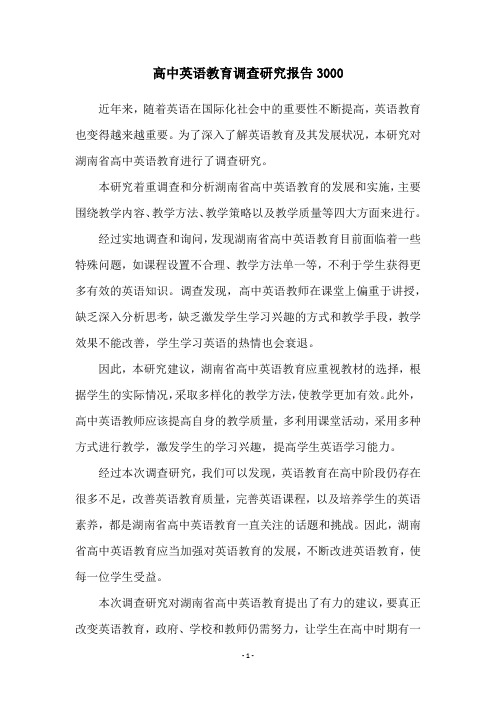 高中英语教育调查研究报告 3000

近年来，随着英语在国际化社会中的重要性不断提高，英语教育也变得越来越重要。为了深入了解英语教育及其发展状况，本研究对湖南省高中英语教育进行了调查研究。

本研究着重调查和分析湖南省高中英语教育的发展和实施，主要围绕教学内容、教学方法、教学策略以及教学质量等四大方面来进行。

经过实地调查和询问，发现湖南省高中英语教育目前面临着一些特殊问题，如课程设置不合理、教学方法单一等，不利于学生获得更多有效的英语知识。调查发现，高中英语教师在课堂上偏重于讲授，缺乏深入分析思考，缺乏激发学生学习兴趣的方式和教学手段，教学效果不能改善，学生学习英语的热情也会衰退。

因此，本研究建议，湖南省高中英语教育应重视教材的选择，根据学生的实际情况，采取多样化的教学方法，使教学更加有效。此外，高中英语教师应该提高自身的教学质量，多利用课堂活动，采用多种方式进行教学，激发学生的学习兴趣，提高学生英语学习能力。

经过本次调查研究，我们可以发现，英语教育在高中阶段仍存在很多不足，改善英语教育质量，完善英语课程，以及培养学生的英语素养，都是湖南省高中英语教育一直关注的话题和挑战。因此，湖南省高中英语教育应当加强对英语教育的发展，不断改进英语教育，使每一位学生受益。

本次调查研究对湖南省高中英语教育提出了有力的建议，要真正改变英语教育，政府、学校和教师仍需努力，让学生在高中时期有一

- 1 -